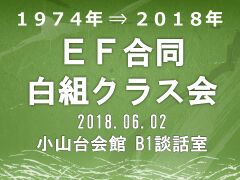 １９７４年⇒２０１８年

ＥＦ合同
白組クラス会

2018.06.02
小山台会館 B1談話室